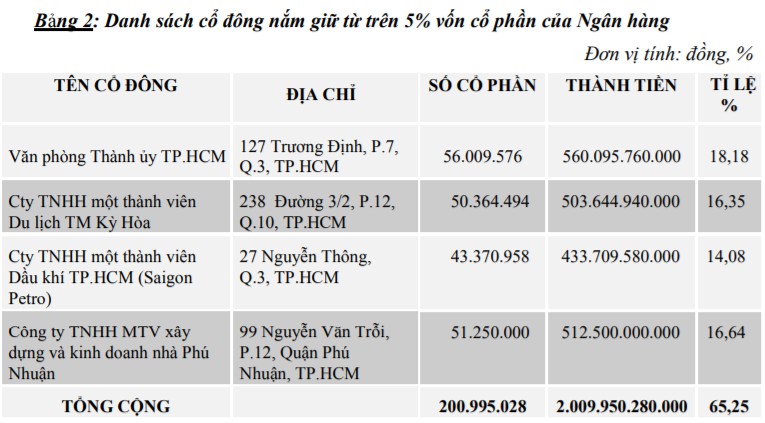 Bảng 2: Danh sách cổ đông nắm giữ từ trên 5% vốn cổ phần của Ngân hàng

Đơn vị tính: đồng, %

| TÊN CỔ ĐÔNG | ĐỊA CHỈ | SỐ CỔ PHẦN | THÀNH TIỀN | TỈ LỆ % |
|---|---|---|---|---|
| Văn phòng Thành ủy TP.HCM | 127 Trương Định, P.7, Q.3, TP.HCM | 56.009.576 | 560.095.760.000 | 18,18 |
| Cty TNHH một thành viên Du lịch TM Kỳ Hòa | 238 Đường 3/2, P.12, Q.10, TP.HCM | 50.364.494 | 503.644.940.000 | 16,35 |
| Cty TNHH một thành viên Dầu khí TP.HCM (Saigon Petro) | 27 Nguyễn Thông, Q.3, TP.HCM | 43.370.958 | 433.709.580.000 | 14,08 |
| Công ty TNHH MTV xây dựng và kinh doanh nhà Phú Nhuận | 99 Nguyễn Văn Trỗi, P.12, Quận Phú Nhuận, TP.HCM | 51.250.000 | 512.500.000.000 | 16,64 |
| TỔNG CỘNG | | 200.995.028 | 2.009.950.280.000 | 65,25 |